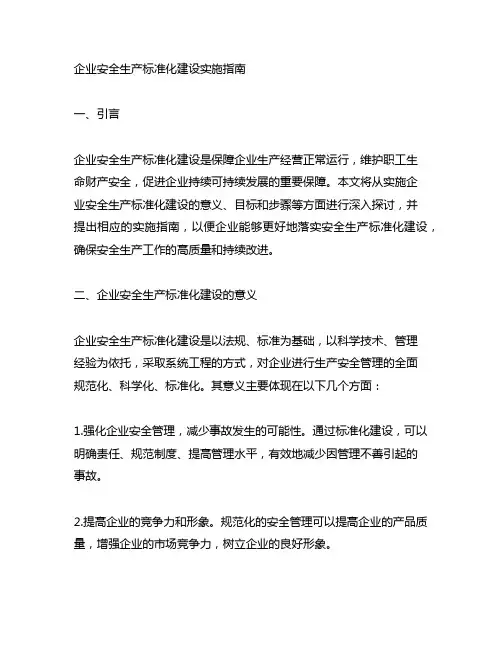 企业安全生产标准化建设实施指南

一、引言

企业安全生产标准化建设是保障企业生产经营正常运行，维护职工生命财产安全，促进企业持续可持续发展的重要保障。本文将从实施企业安全生产标准化建设的意义、目标和步骤等方面进行深入探讨，并提出相应的实施指南，以便企业能够更好地落实安全生产标准化建设，确保安全生产工作的高质量和持续改进。

二、企业安全生产标准化建设的意义

企业安全生产标准化建设是以法规、标准为基础，以科学技术、管理经验为依托，采取系统工程的方式，对企业进行生产安全管理的全面规范化、科学化、标准化。其意义主要体现在以下几个方面：

1.强化企业安全管理，减少事故发生的可能性。通过标准化建设，可以明确责任、规范制度、提高管理水平，有效地减少因管理不善引起的事故。

2.提高企业的竞争力和形象。规范化的安全管理可以提高企业的产品质量，增强企业的市场竞争力，树立企业的良好形象。